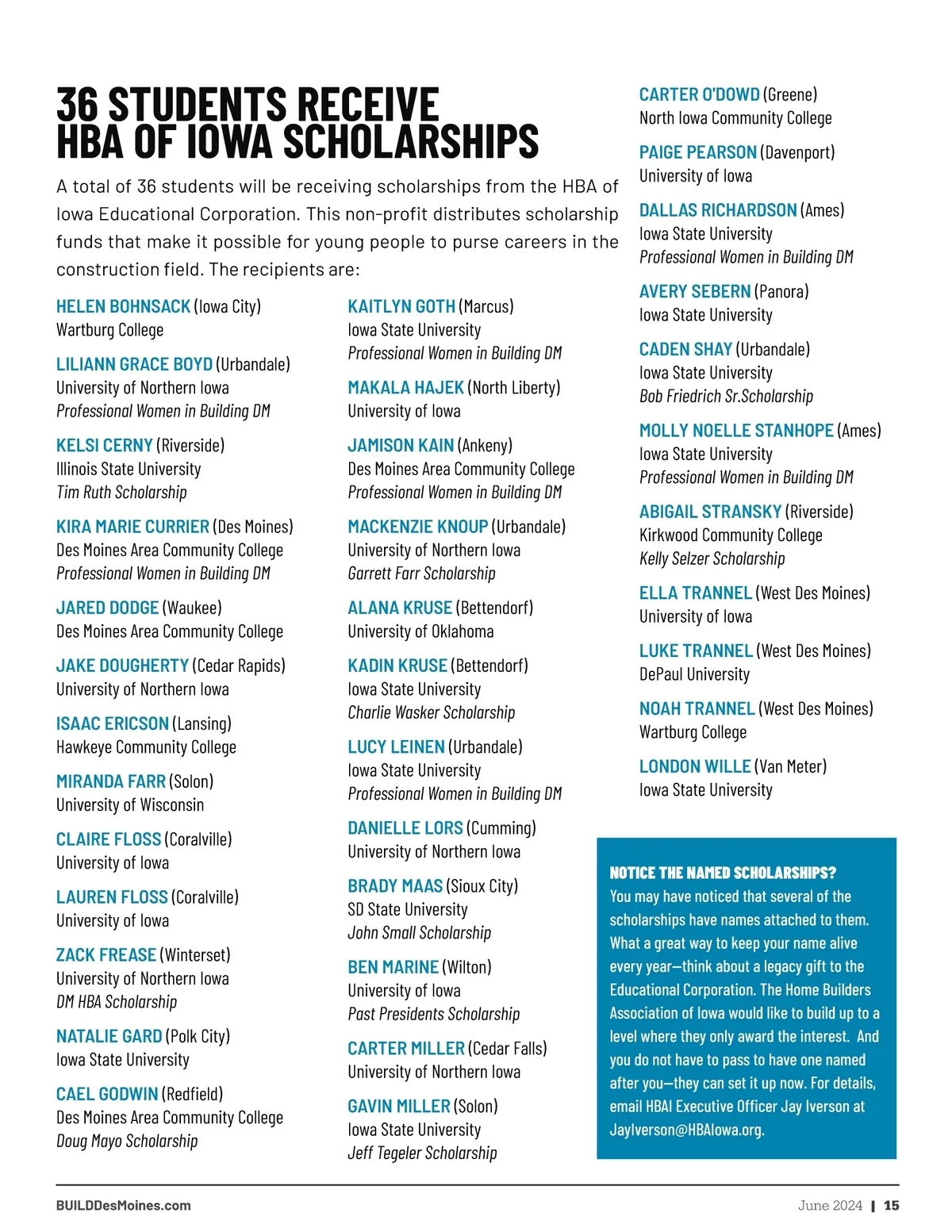 36 STUDENTS RECEIVE HBA OF IOWA SCHOLARSHIPS

A total of 36 students will be receiving scholarships from the HBA of Iowa Educational Corporation. This non-profit distributes scholarship funds that make it possible for young people to purse careers in the construction field. The recipients are:

HELEN BOHNSACK (Iowa City)
Wartburg College

LILIANN GRACE BOYD (Urbandale)
University of Northern Iowa
Professional Women in Building DM

KELSI CERNY (Riverside)
Illinois State University
Tim Ruth Scholarship

KIRA MARIE CURRIER (Des Moines)
Des Moines Area Community College
Professional Women in Building DM

JARED DODGE (Waukee)
Des Moines Area Community College

JAKE DOUGHERTY (Cedar Rapids)
University of Northern Iowa

ISAAC ERICSON (Lansing)
Hawkeye Community College

MIRANDA FARR (Solon)
University of Wisconsin

CLAIRE FLOSS (Coralville)
University of Iowa

LAUREN FLOSS (Coralville)
University of Iowa

ZACK FREASE (Winterset)
University of Northern Iowa
DM HBA Scholarship

NATALIE GARD (Polk City)
Iowa State University

CAEL GODWIN (Redfield)
Des Moines Area Community College
Doug Mayo Scholarship

KAITLYN GOTH (Marcus)
Iowa State University
Professional Women in Building DM

MAKALA HAJEK (North Liberty)
University of Iowa

JAMISON KAIN (Ankeny)
Des Moines Area Community College
Professional Women in Building DM

MACKENZIE KNOUP (Urbandale)
University of Northern Iowa
Garrett Farr Scholarship

ALANA KRUSE (Bettendorf)
University of Oklahoma

KADIN KRUSE (Bettendorf)
Iowa State University
Charlie Wasker Scholarship

LUCY LEINEN (Urbandale)
Iowa State University
Professional Women in Building DM

DANIELLE LORS (Cumming)
University of Northern Iowa

BRADY MAAS (Sioux City)
SD State University
John Small Scholarship

BEN MARINE (Wilton)
University of Iowa
Past Presidents Scholarship

CARTER MILLER (Cedar Falls)
University of Northern Iowa

GAVIN MILLER (Solon)
Iowa State University
Jeff Tegeler Scholarship

CARTER O'DOWD (Greene)
North Iowa Community College

PAIGE PEARSON (Davenport)
University of Iowa

DALLAS RICHARDSON (Ames)
Iowa State University
Professional Women in Building DM

AVERY SEBERN (Panora)
Iowa State University

CADEN SHAY (Urbandale)
Iowa State University
Bob Friedrich Sr.Scholarship

MOLLY NOELLE STANHOPE (Ames)
Iowa State University
Professional Women in Building DM

ABIGAIL STRANSKY (Riverside)
Kirkwood Community College
Kelly Selzer Scholarship

ELLA TRANNEL (West Des Moines)
University of Iowa

LUKE TRANNEL (West Des Moines)
DePaul University

NOAH TRANNEL (West Des Moines)
Wartburg College

LONDON WILLE (Van Meter)
Iowa State University

NOTICE THE NAMED SCHOLARSHIPS?
You may have noticed that several of the scholarships have names attached to them. What a great way to keep your name alive every year—think about a legacy gift to the Educational Corporation. The Home Builders Association of Iowa would like to build up to a level where they only award the interest. And you do not have to pass to have one named after you—they can set it up now. For details, email HBAI Executive Officer Jay Iverson at JayIverson@HBAIowa.org.

BUILDDesMoines.com

June 2024 | 15